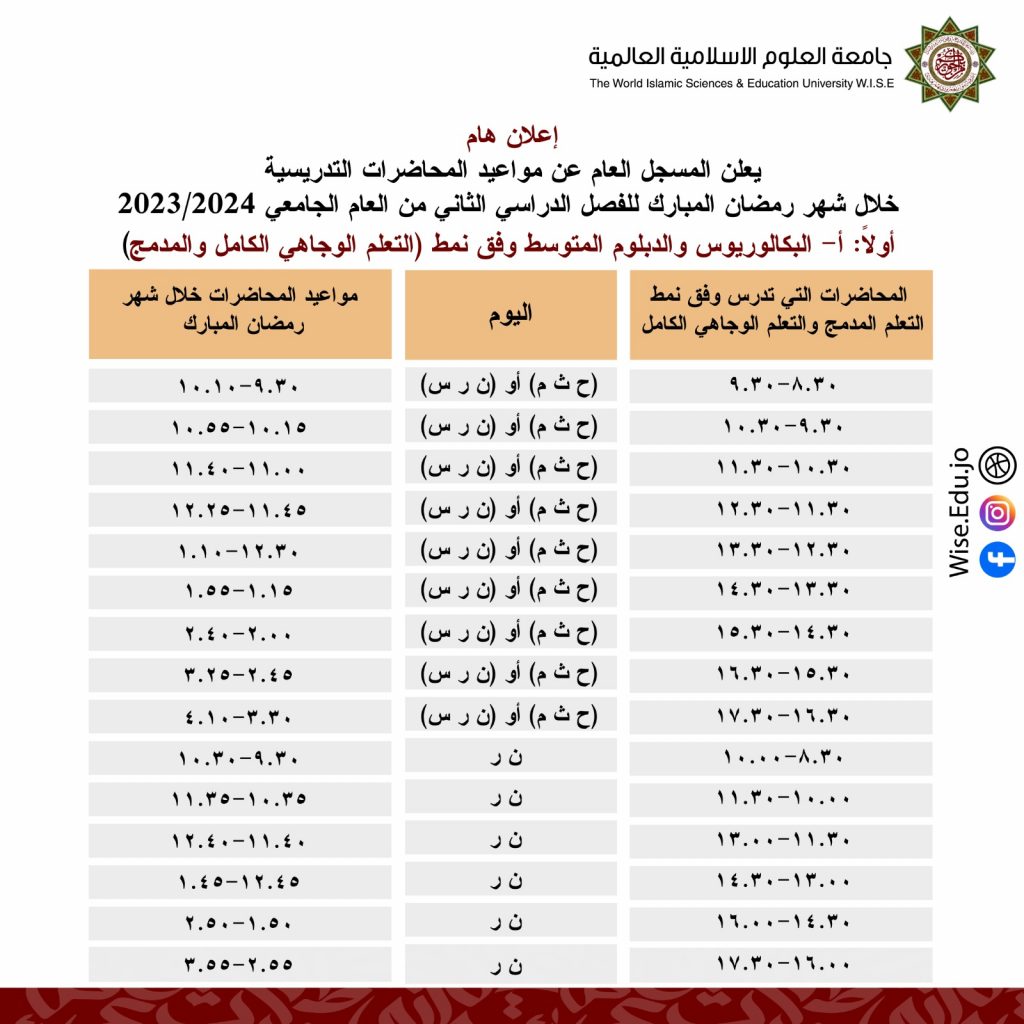 جامعة العلوم الاسلامية العالمية
The World Islamic Sciences & Education University W.I.S.E

إعلان هام
يعلن المسجل العام عن مواعيد المحاضرات التدريسية
خلال شهر رمضان المبارك للفصل الدراسي الثاني من العام الجامعي 2023/2024
أولاً: أ- البكالوريوس والدبلوم المتوسط وفق نمط (التعلم الوجاهي الكامل والمدمج)

| المحاضرات التي تدرس وفق نمط التعلم المدمج والتعلم الوجاهي الكامل | اليوم | مواعيد المحاضرات خلال شهر رمضان المبارك |
|---|---|---|
| ٨.٣٠-٩.٣٠ | (ح ث م) أو (ن ر س) | ٩.٣٠-١٠.١٠ |
| ٩.٣٠-١٠.٣٠ | (ح ث م) أو (ن ر س) | ١٠.١٥-١٠.٥٥ |
| ١٠.٣٠-١١.٣٠ | (ح ث م) أو (ن ر س) | ١١.٠٠-١١.٤٠ |
| ١١.٣٠-١٢.٣٠ | (ح ث م) أو (ن ر س) | ١١.٤٥-١٢.٢٥ |
| ١٢.٣٠-١٣.٣٠ | (ح ث م) أو (ن ر س) | ١٢.٣٠-١.١٠ |
| ١٣.٣٠-١٤.٣٠ | (ح ث م) أو (ن ر س) | ١.١٥-١.٥٥ |
| ١٤.٣٠-١٥.٣٠ | (ح ث م) أو (ن ر س) | ٢.٠٠-٢.٤٠ |
| ١٥.٣٠-١٦.٣٠ | (ح ث م) أو (ن ر س) | ٢.٤٥-٣.٢٥ |
| ١٦.٣٠-١٧.٣٠ | (ح ث م) أو (ن ر س) | ٣.٣٠-٤.١٠ |
| ٨.٣٠-١٠.٠٠ | ن ر | ٩.٣٠-١٠.٣٠ |
| ١٠.٠٠-١١.٣٠ | ن ر | ١٠.٣٥-١١.٣٥ |
| ١١.٣٠-١٣.٠٠ | ن ر | ١١.٤٠-١٢.٤٠ |
| ١٣.٠٠-١٤.٣٠ | ن ر | ١٢.٤٥-١.٤٥ |
| ١٤.٣٠-١٦.٠٠ | ن ر | ١.٥٠-٢.٥٠ |
| ١٦.٠٠-١٧.٣٠ | ن ر | ٢.٥٥-٣.٥٥ |

Wise.Edu.jo